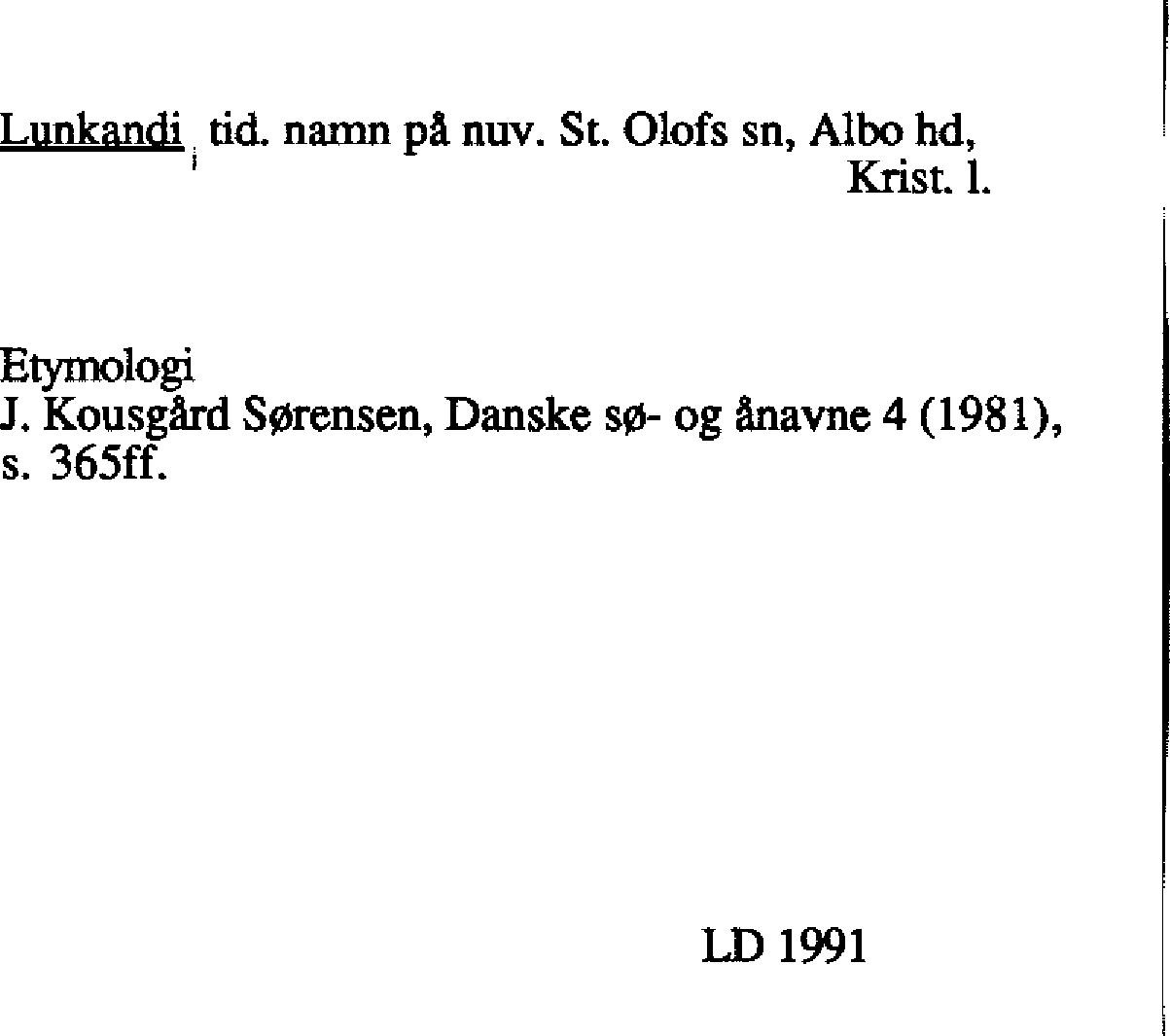 Lunkandi tid. namn på nuv. St. Olofs sn, Albo hd, Krist. l.

Etymologi
J. Kousgård Sørensen, Danske sø- og ånavne 4 (1981), s. 365ff.

LD 1991